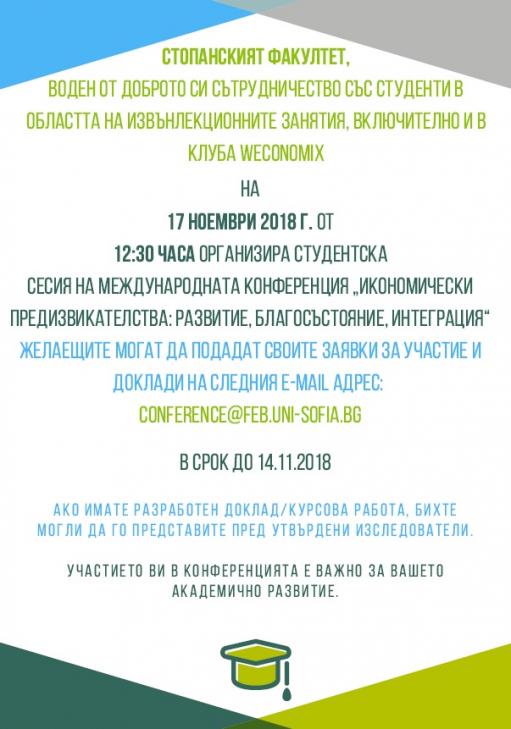 СТОПАНСКИЯТ ФАКУЛТЕТ,
ВОДЕН ОТ ДОБРОТО СИ СЪТРУДНИЧЕСТВО СЪС СТУДЕНТИ В ОБЛАСТТА НА ИЗВЪНЛЕКЦИОННИТЕ ЗАНЯТИЯ, ВКЛЮЧИТЕЛНО И В КЛУБА WECONOMIX

НА

17 НОЕМВРИ 2018 Г. ОТ

12:30 ЧАСА ОРГАНИЗИРА СТУДЕНТСКА СЕСИЯ НА МЕЖДУНАРОДНАТА КОНФЕРЕНЦИЯ „ИКОНОМИЧЕСКИ ПРЕДИЗВИКАТЕЛСТВА: РАЗВИТИЕ, БЛАГОСЪСТОЯНИЕ, ИНТЕГРАЦИЯ“

ЖЕЛАЕЩИТЕ МОГАТ ДА ПОДАДАТ СВОИТЕ ЗАЯВКИ ЗА УЧАСТИЕ И ДОКЛАДИ НА СЛЕДНИЯ E-MAIL АДРЕС:

CONFERENCE@FEB.UNI-SOFIA.BG

В СРОК ДО 14.11.2018

АКО ИМАТЕ РАЗРАБОТЕН ДОКЛАД/КУРСОВА РАБОТА, БИХТЕ МОГЛИ ДА ГО ПРЕДСТАВИТЕ ПРЕД УТВЪРДЕНИ ИЗСЛЕДОВАТЕЛИ.

УЧАСТИЕТО ВИ В КОНФЕРЕНЦИЯТА Е ВАЖНО ЗА ВАШЕТО АКАДЕМИЧНО РАЗВИТИЕ.